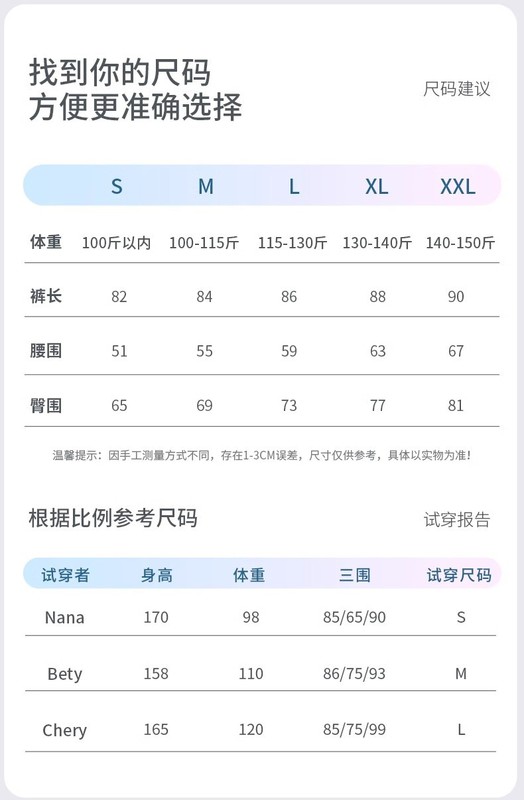 找到你的尺码
方便更准确选择

尺码建议

|  | S | M | L | XL | XXL |
|---|---|---|---|---|---|
| 体重 | 100斤以内 | 100-115斤 | 115-130斤 | 130-140斤 | 140-150斤 |
| 裤长 | 82 | 84 | 86 | 88 | 90 |
| 腰围 | 51 | 55 | 59 | 63 | 67 |
| 臀围 | 65 | 69 | 73 | 77 | 81 |

温馨提示：因手工测量方式不同，存在1-3CM误差，尺寸仅供参考，具体以实物为准！

根据比例参考尺码

试穿报告

| 试穿者 | 身高 | 体重 | 三围 | 试穿尺码 |
|---|---|---|---|---|
| Nana | 170 | 98 | 85/65/90 | S |
| Bety | 158 | 110 | 86/75/93 | M |
| Chery | 165 | 120 | 85/75/99 | L |